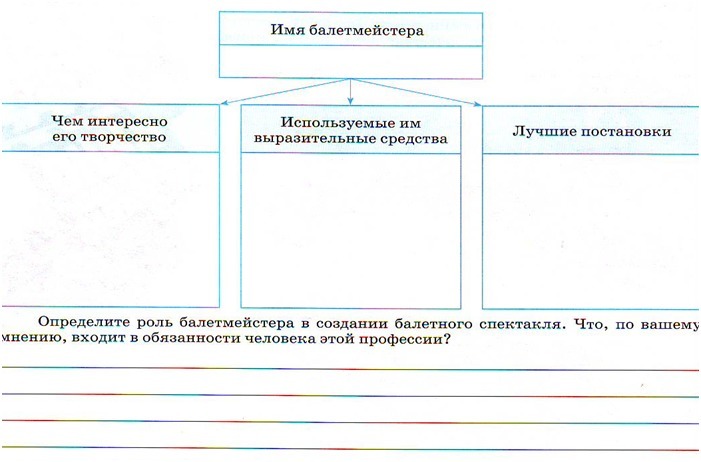 Имя балетмейстера

Чем интересно его творчество

Используемые им выразительные средства

Лучшие постановки

Определите роль балетмейстера в создании балетного спектакля. Что, по вашему мнению, входит в обязанности человека этой профессии?